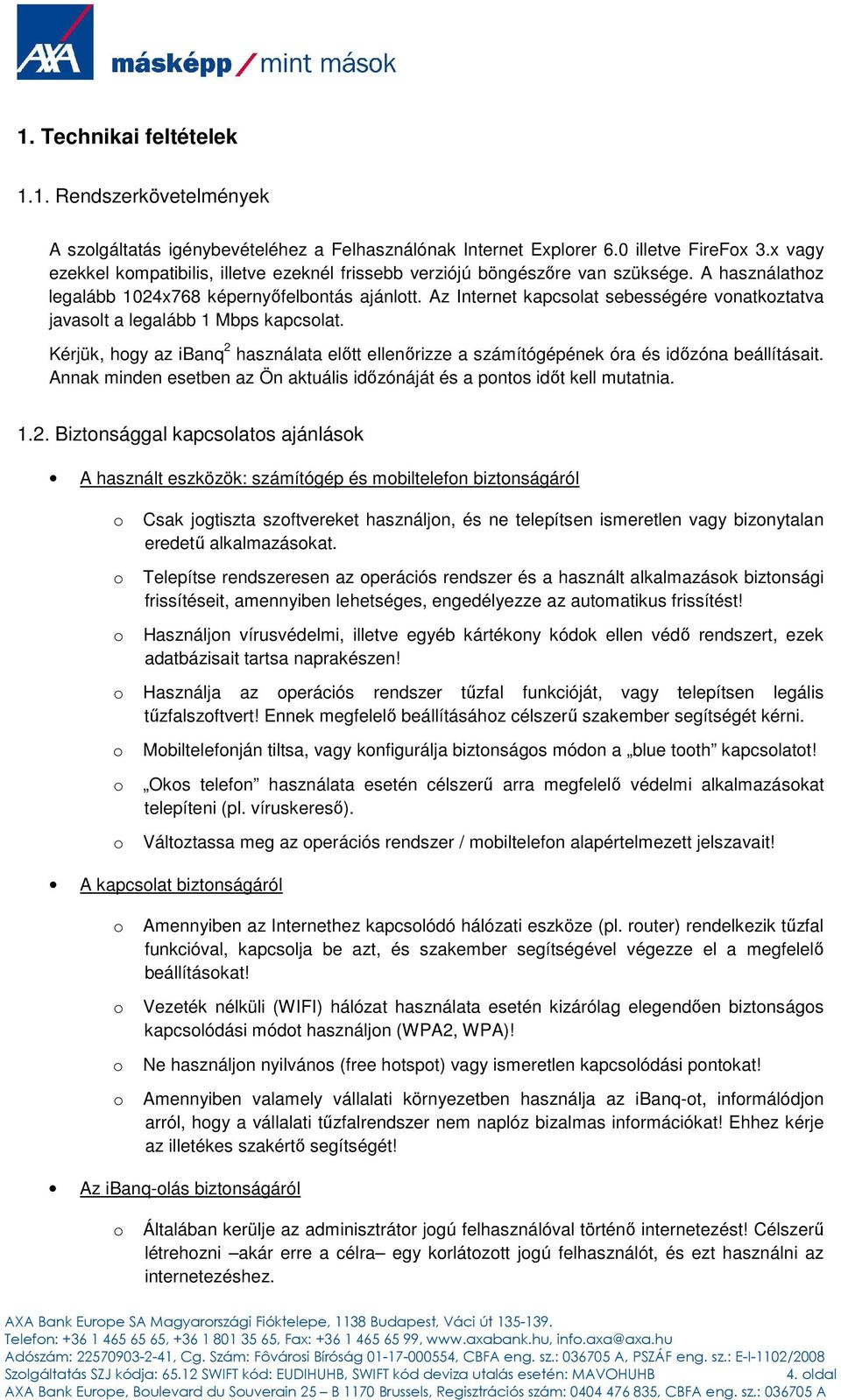 AXA

másképp / mint mások

1. Technikai feltételek

1.1. Rendszerkövetelmények

A szolgáltatás igénybevételéhez a Felhasználónak Internet Explorer 6.0 illetve FireFox 3.x vagy ezekkel kompatibilis, illetve ezeknél frissebb verziójú böngészőre van szüksége. A használathoz legalább 1024x768 képernyőfelbontás ajánlott. Az Internet kapcsolat sebességére vonatkoztatva javasolt a legalább 1 Mbps kapcsolat.

Kérjük, hogy az ibanq$^2$ használata előtt ellenőrizze a számítógépének óra és időzóna beállításait. Annak minden esetben az Ön aktuális időzónáját és a pontos időt kell mutatnia.

1.2. Biztonsággal kapcsolatos ajánlások

• A használt eszközök: számítógép és mobiltelefon biztonságáról

o Csak jogtiszta szoftvereket használjon, és ne telepítsen ismeretlen vagy bizonytalan eredetű alkalmazásokat.

o Telepítse rendszeresen az operációs rendszer és a használt alkalmazások biztonsági frissítéseit, amennyiben lehetséges, engedélyezze az automatikus frissítést!

o Használjon vírusvédelmi, illetve egyéb kártékony kódok ellen védő rendszert, ezek adatbázisait tartsa naprakészen!

o Használja az operációs rendszer tűzfal funkcióját, vagy telepítsen legális tűzfalszoftvert! Ennek megfelelő beállításához célszerű szakember segítségét kérni.

o Mobiltelefonján tiltsa, vagy konfigurálja biztonságos módon a „blue tooth” kapcsolatot!

o „Okos telefon” használata esetén célszerű arra megfelelő védelmi alkalmazásokat telepíteni (pl. víruskereső).

o Változtassa meg az operációs rendszer / mobiltelefon alapértelmezett jelszavait!

• A kapcsolat biztonságáról

o Amennyiben az Internethez kapcsolódó hálózati eszköze (pl. router) rendelkezik tűzfal funkcióval, kapcsolja be azt, és szakember segítségével végezze el a megfelelő beállításokat!

o Vezeték nélküli (WIFI) hálózat használata esetén kizárólag elegendően biztonságos kapcsolódási módot használjon (WPA2, WPA)!

o Ne használjon nyilvános (free hotspot) vagy ismeretlen kapcsolódási pontokat!

o Amennyiben valamely vállalati környezetben használja az iBanq-ot, informálódjon arról, hogy a vállalati tűzfalrendszer nem naplóz bizalmas információkat! Ehhez kérje az illetékes szakértő segítségét!

• Az iBanq-olás biztonságáról

o Általában kerülje az adminisztrátor jogú felhasználóval történő internetezést! Célszerű létrehozni –akár erre a célra– egy korlátozott jogú felhasználót, és ezt használni az internetezéshez.

AXA Bank Europe SA Magyarországi Fióktelepe, 1138 Budapest, Váci út 135-139.
Telefon: +36 1 465 65 65, +36 1 801 35 65, Fax: +36 1 465 65 99, www.axabank.hu, info.axa@axa.hu
Adószám: 22570903-2-41, Cg. Szám: Fővárosi Bíróság 01-17-000554, CBFA eng. sz.: 036705 A, PSZÁF eng. sz.: E-I-1102/2008
Szolgáltatás SZJ kódja: 65.12 SWIFT kód: EUDIHUHB, SWIFT kód deviza utalás esetén: MAVOHUHB 4. oldal
AXA Bank Europe, Boulevard du Souverain 25 – B 1170 Brussels, Regisztrációs szám: 0404 476 835, CBFA eng. sz.: 036705 A